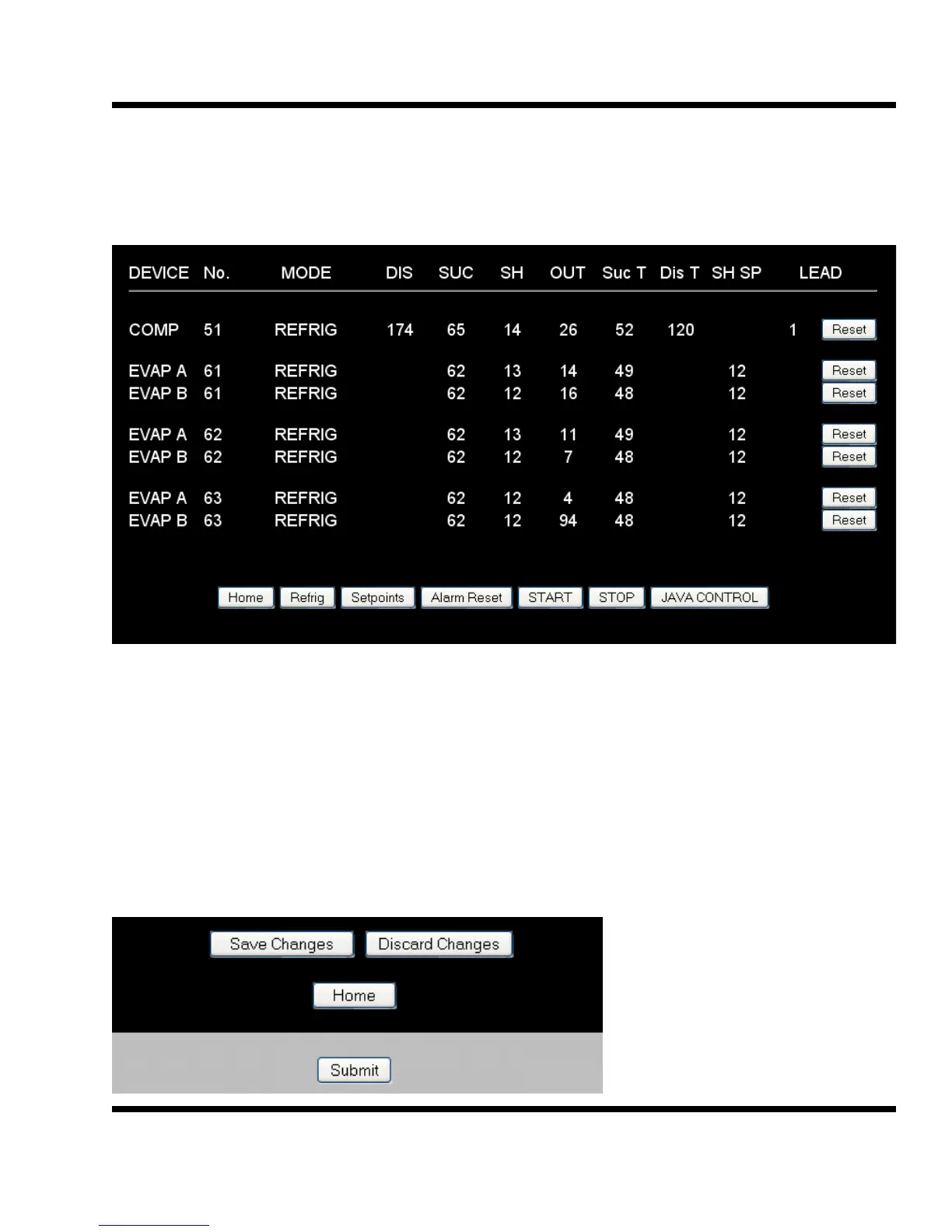 | DEVICE | No. | MODE | DIS | SUC | SH | OUT | Suc T | Dis T | SH SP | LEAD | |
|---|---|---|---|---|---|---|---|---|---|---|---|
| COMP | 51 | REFRIG | 174 | 65 | 14 | 26 | 52 | 120 | | 1 | Reset |
| EVAP A | 61 | REFRIG | | 62 | 13 | 14 | 49 | | 12 | | Reset |
| EVAP B | 61 | REFRIG | | 62 | 12 | 16 | 48 | | 12 | | Reset |
| EVAP A | 62 | REFRIG | | 62 | 13 | 11 | 49 | | 12 | | Reset |
| EVAP B | 62 | REFRIG | | 62 | 12 | 7 | 48 | | 12 | | Reset |
| EVAP A | 63 | REFRIG | | 62 | 12 | 4 | 48 | | 12 | | Reset |
| EVAP B | 63 | REFRIG | | 62 | 12 | 94 | 48 | | 12 | | Reset |

Home Refrig Setpoints Alarm Reset START STOP JAVA CONTROL

Save Changes Discard Changes

Home

Submit